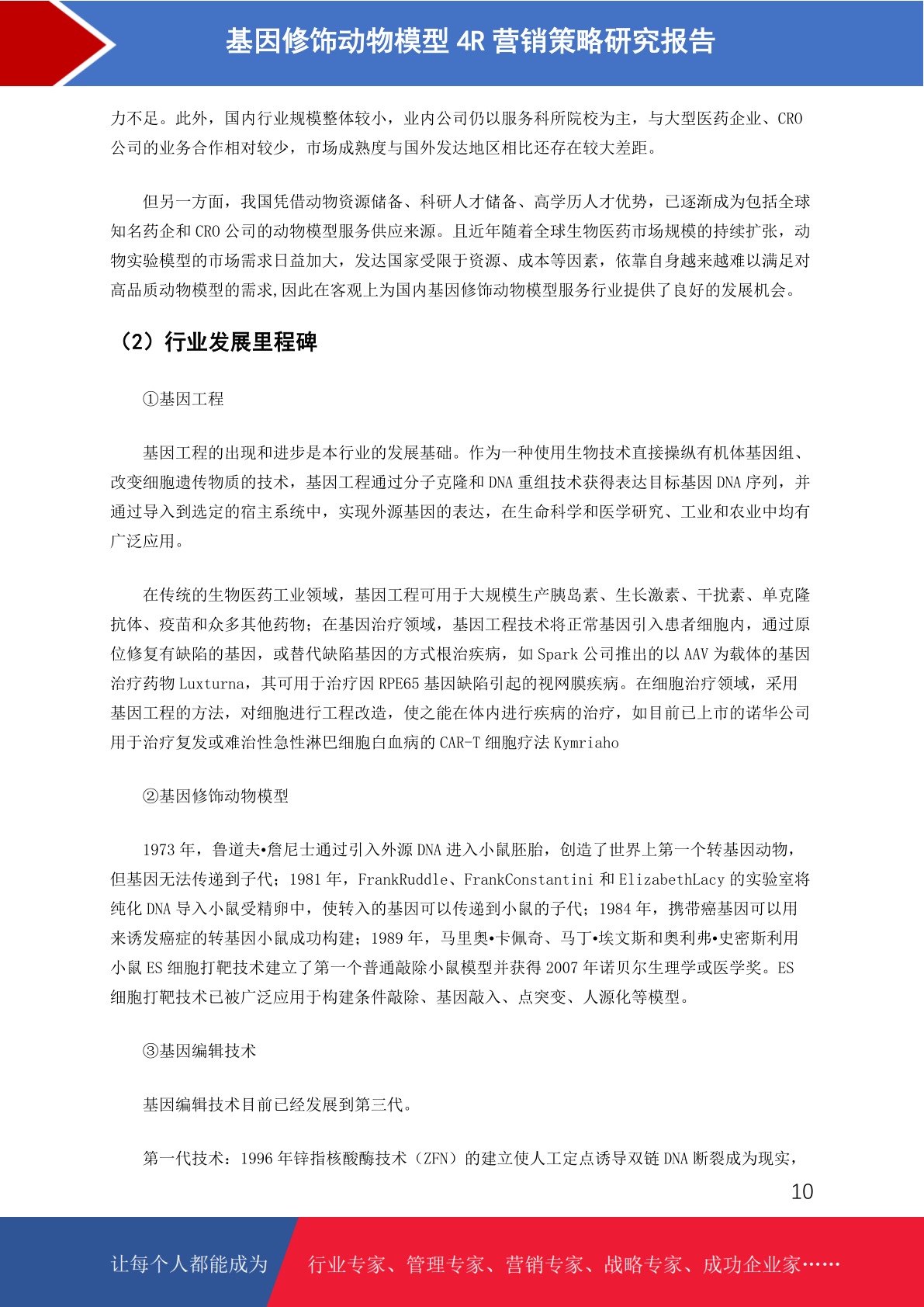 基因修饰动物模型 4R 营销策略研究报告

力不足。此外，国内行业规模整体较小，业内公司仍以服务科所院校为主，与大型医药企业、CRO 公司的业务合作相对较少，市场成熟度与国外发达地区相比还存在较大差距。

但另一方面，我国凭借动物资源储备、科研人才储备、高学历人才优势，已逐渐成为包括全球知名药企和 CRO 公司的动物模型服务供应来源。且近年随着全球生物医药市场规模的持续扩张，动物实验模型的市场需求日益加大，发达国家受限于资源、成本等因素，依靠自身越来越难以满足对高品质动物模型的需求,因此在客观上为国内基因修饰动物模型服务行业提供了良好的发展机会。

（2）行业发展里程碑

①基因工程

基因工程的出现和进步是本行业的发展基础。作为一种使用生物技术直接操纵有机体基因组、改变细胞遗传物质的技术，基因工程通过分子克隆和 DNA 重组技术获得表达目标基因 DNA 序列，并通过导入到选定的宿主系统中，实现外源基因的表达，在生命科学和医学研究、工业和农业中均有广泛应用。

在传统的生物医药工业领域，基因工程可用于大规模生产胰岛素、生长激素、干扰素、单克隆抗体、疫苗和众多其他药物；在基因治疗领域，基因工程技术将正常基因引入患者细胞内，通过原位修复有缺陷的基因，或替代缺陷基因的方式根治疾病，如 Spark 公司推出的以 AAV 为载体的基因治疗药物 Luxturna，其可用于治疗因 RPE65 基因缺陷引起的视网膜疾病。在细胞治疗领域，采用基因工程的方法，对细胞进行工程改造，使之能在体内进行疾病的治疗，如目前已上市的诺华公司用于治疗复发或难治性急性淋巴细胞白血病的 CAR-T 细胞疗法 Kymriaho

②基因修饰动物模型

1973 年，鲁道夫•詹尼士通过引入外源 DNA 进入小鼠胚胎，创造了世界上第一个转基因动物，但基因无法传递到子代；1981 年，FrankRuddle、FrankConstantini 和 ElizabethLacy 的实验室将纯化 DNA 导入小鼠受精卵中，使转入的基因可以传递到小鼠的子代；1984 年，携带癌基因可以用来诱发癌症的转基因小鼠成功构建；1989 年，马里奥•卡佩奇、马丁•埃文斯和奥利弗•史密斯利用小鼠 ES 细胞打靶技术建立了第一个普通敲除小鼠模型并获得 2007 年诺贝尔生理学或医学奖。ES 细胞打靶技术已被广泛应用于构建条件敲除、基因敲入、点突变、人源化等模型。

③基因编辑技术

基因编辑技术目前已经发展到第三代。

第一代技术：1996 年锌指核酸酶技术（ZFN）的建立使人工定点诱导双链 DNA 断裂成为现实，

10

让每个人都能成为 行业专家、管理专家、营销专家、战略专家、成功企业家……